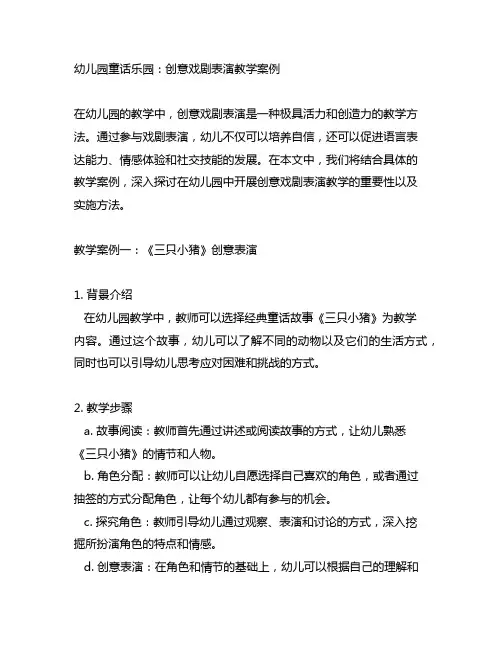 幼儿园童话乐园：创意戏剧表演教学案例

在幼儿园的教学中，创意戏剧表演是一种极具活力和创造力的教学方法。通过参与戏剧表演，幼儿不仅可以培养自信，还可以促进语言表达能力、情感体验和社交技能的发展。在本文中，我们将结合具体的教学案例，深入探讨在幼儿园中开展创意戏剧表演教学的重要性以及实施方法。

教学案例一：《三只小猪》创意表演

1. 背景介绍
在幼儿园教学中，教师可以选择经典童话故事《三只小猪》为教学内容。通过这个故事，幼儿可以了解不同的动物以及它们的生活方式，同时也可以引导幼儿思考应对困难和挑战的方式。

2. 教学步骤
a. 故事阅读：教师首先通过讲述或阅读故事的方式，让幼儿熟悉《三只小猪》的情节和人物。
b. 角色分配：教师可以让幼儿自愿选择自己喜欢的角色，或者通过抽签的方式分配角色，让每个幼儿都有参与的机会。
c. 探究角色：教师引导幼儿通过观察、表演和讨论的方式，深入挖掘所扮演角色的特点和情感。
d. 创意表演：在角色和情节的基础上，幼儿可以根据自己的理解和